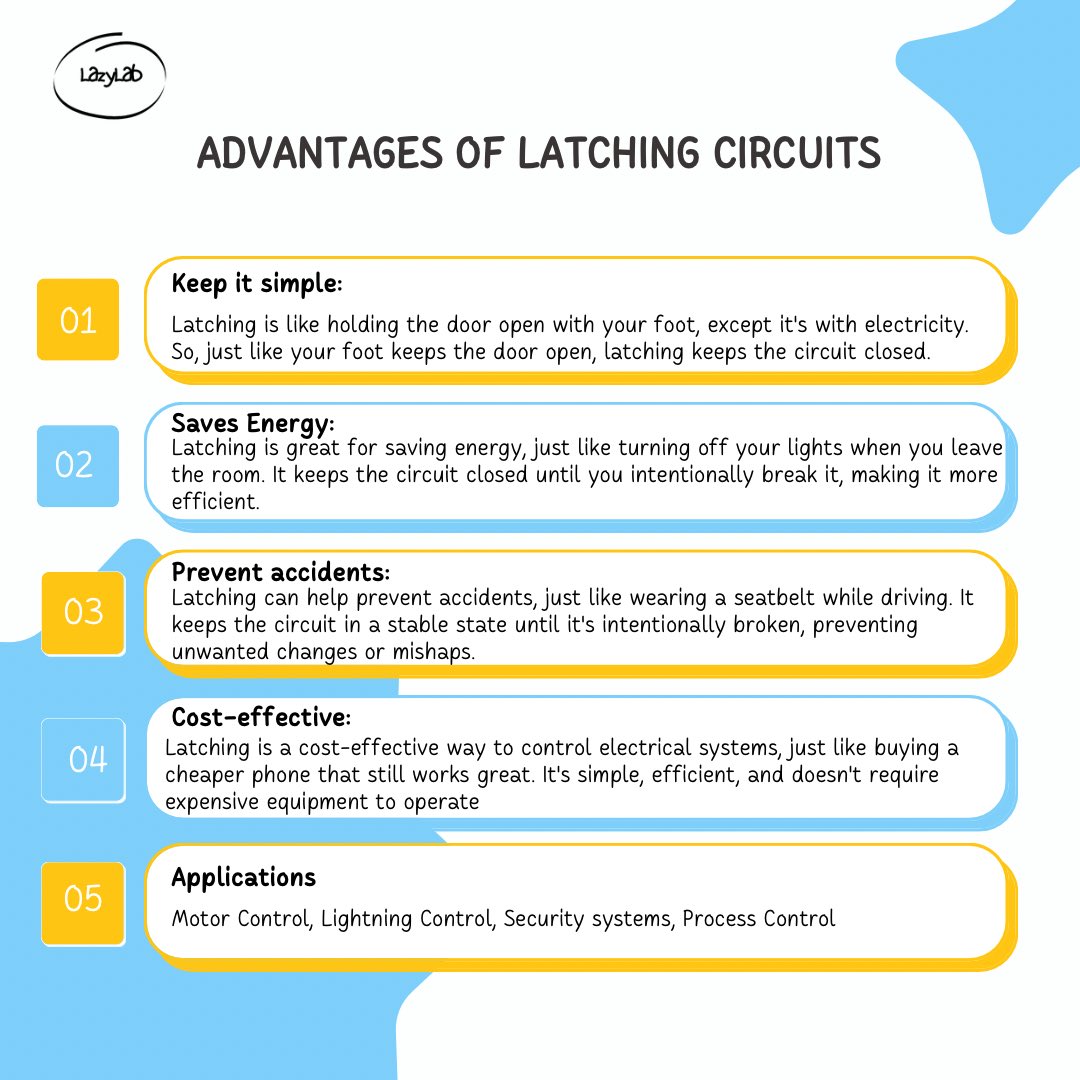 LazyLab

ADVANTAGES OF LATCHING CIRCUITS

01

Keep it simple:

Latching is like holding the door open with your foot, except it's with electricity. So, just like your foot keeps the door open, latching keeps the circuit closed.

02

Saves Energy:

Latching is great for saving energy, just like turning off your lights when you leave the room. It keeps the circuit closed until you intentionally break it, making it more efficient.

03

Prevent accidents:

Latching can help prevent accidents, just like wearing a seatbelt while driving. It keeps the circuit in a stable state until it's intentionally broken, preventing unwanted changes or mishaps.

04

Cost-effective:

Latching is a cost-effective way to control electrical systems, just like buying a cheaper phone that still works great. It's simple, efficient, and doesn't require expensive equipment to operate

05

Applications

Motor Control, Lightning Control, Security systems, Process Control